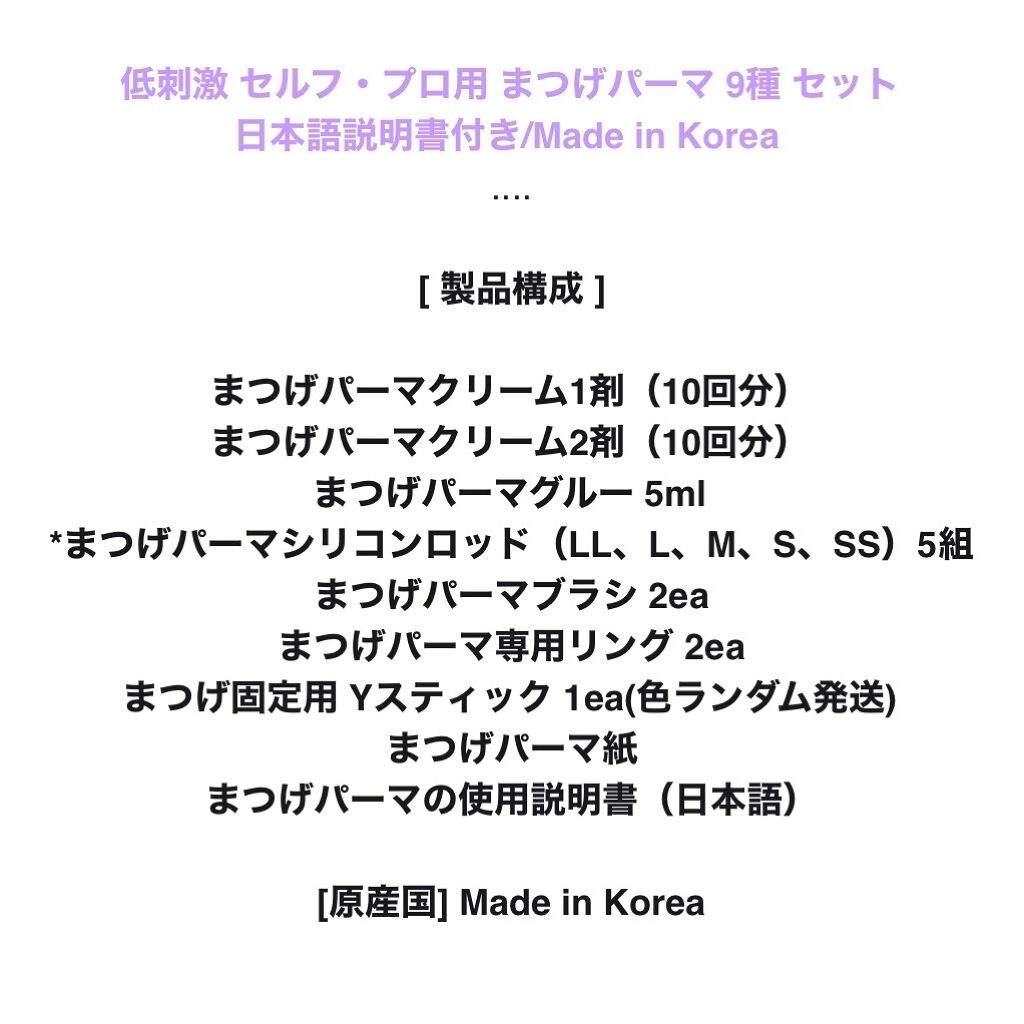 低刺激 セルフ・プロ用 まつげパーマ 9種 セット
日本語説明書付き/Made in Korea
....

[ 製品構成 ]

まつげパーマクリーム1剤（10回分）
まつげパーマクリーム2剤（10回分）
まつげパーマグルー 5ml
*まつげパーマシリコンロッド（LL、L、M、S、SS）5組
まつげパーマブラシ 2ea
まつげパーマ専用リング 2ea
まつげ固定用 Yスティック 1ea(色ランダム発送)
まつげパーマ紙
まつげパーマの使用説明書（日本語）

[原産国] Made in Korea